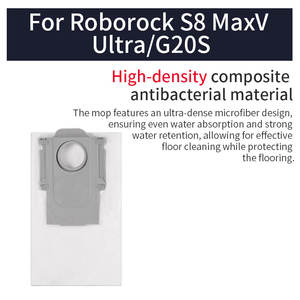 For Roborock S8 MaxV Ultra/G20S

High-density composite antibacterial material

The mop features an ultra-dense microfiber design, ensuring even water absorption and strong water retention, allowing for effective floor cleaning while protecting the flooring.